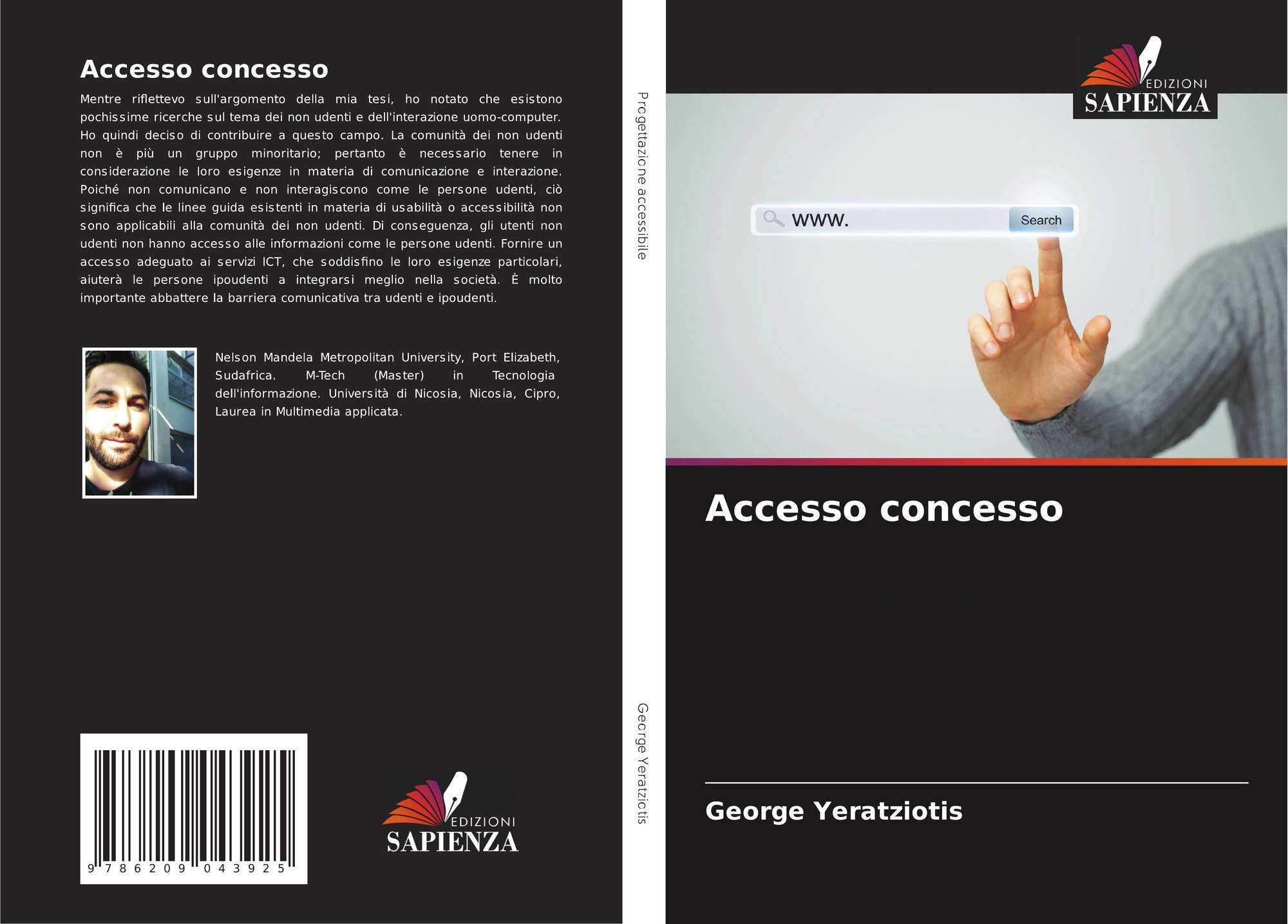 Accesso concesso

Mentre riflettevo sull'argomento della mia tesi, ho notato che esistono pochissime ricerche sul tema dei non udenti e dell'interazione uomo-computer. Ho quindi deciso di contribuire a questo campo. La comunità dei non udenti non è più un gruppo minoritario; pertanto è necessario tenere in considerazione le loro esigenze in materia di comunicazione e interazione. Poiché non comunicano e non interagiscono come le persone udenti, ciò significa che le linee guida esistenti in materia di usabilità o accessibilità non sono applicabili alla comunità dei non udenti. Di conseguenza, gli utenti non udenti non hanno accesso alle informazioni come le persone udenti. Fornire un accesso adeguato ai servizi ICT, che soddisfino le loro esigenze particolari, aiuterà le persone ipoudenti a integrarsi meglio nella società. È molto importante abbattere la barriera comunicativa tra udenti e ipoudenti.

Nelson Mandela Metropolitan University, Port Elizabeth, Sudafrica. M-Tech (Master) in Tecnologia dell'informazione. Università di Nicosia, Nicosia, Cipro, Laurea in Multimedia applicata.

9 786209 043925

EDIZIONI SAPIENZA

Progettazione accessibile

George Yeratziotis

EDIZIONI SAPIENZA

www.

Search

Accesso concesso

George Yeratziotis